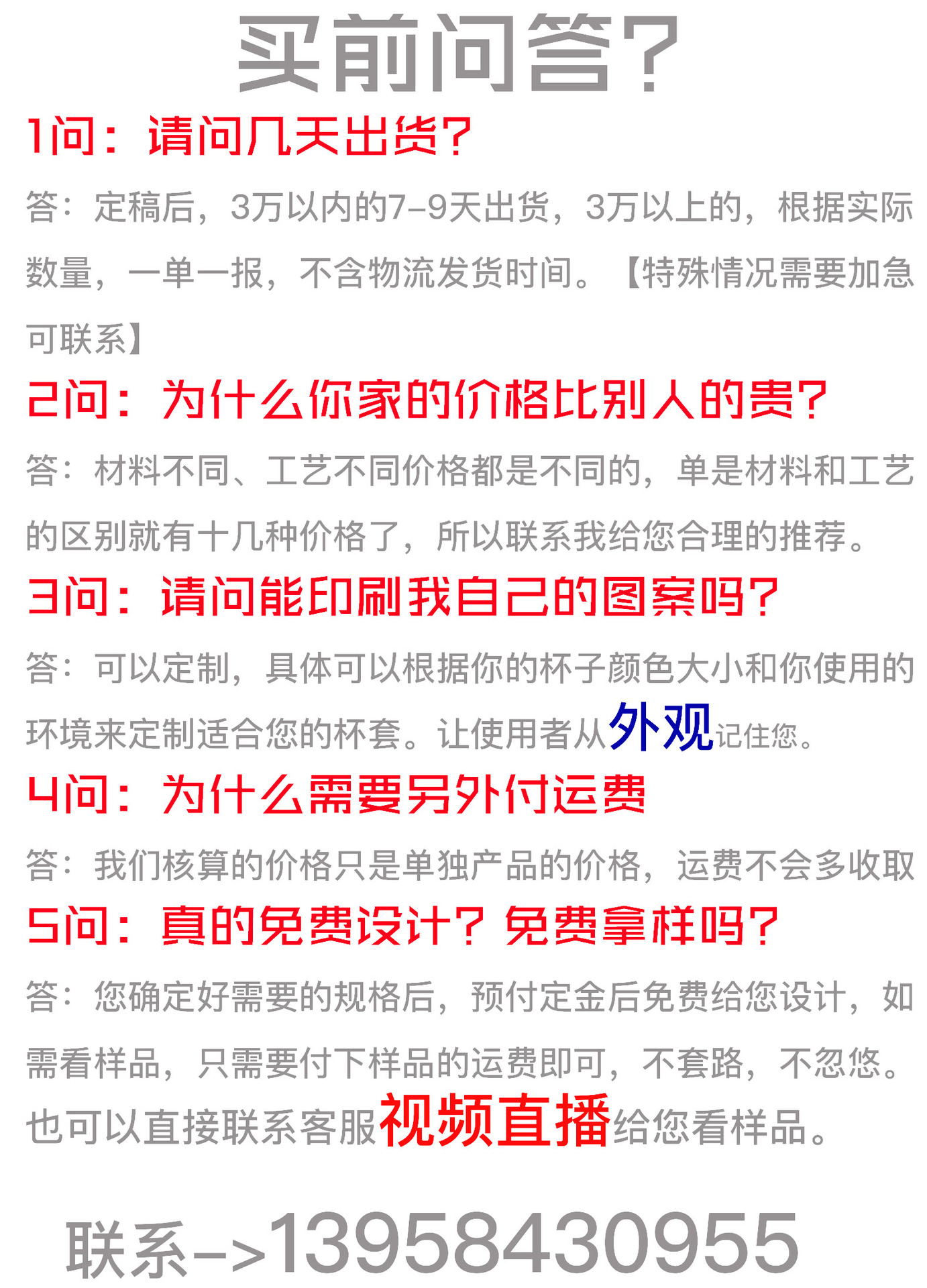 买前问答？

1问：请问几天出货？

答：定稿后，3万以内的7-9天出货，3万以上的，根据实际数量，一单一报，不含物流发货时间。【特殊情况需要加急可联系】

2问：为什么你家的价格比别人的贵？

答：材料不同、工艺不同价格都是不同的，单是材料和工艺的区别就有十几种价格了，所以联系我给您合理的推荐。

3问：请问能印刷我自己的图案吗？

答：可以定制，具体可以根据你的杯子颜色大小和你使用的环境来定制适合您的杯套。让使用者从外观记住您。

4问：为什么需要另外付运费

答：我们核算的价格只是单独产品的价格，运费不会多收取

5问：真的免费设计？免费拿样吗？

答：您确定好需要的规格后，预付定金后免费给您设计，如需看样品，只需要付下样品的运费即可，不套路，不忽悠。也可以直接联系客服视频直播给您看样品。

联系->13958430955